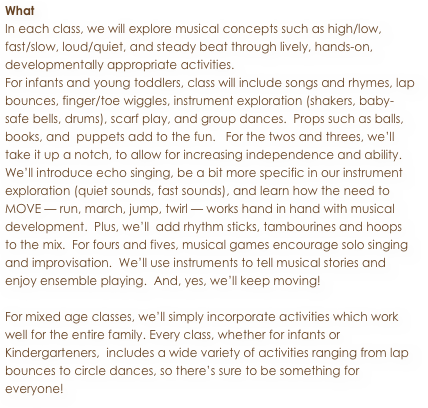 What

In each class, we will explore musical concepts such as high/low, fast/slow, loud/quiet, and steady beat through lively, hands-on, developmentally appropriate activities.
For infants and young toddlers, class will include songs and rhymes, lap bounces, finger/toe wiggles, instrument exploration (shakers, baby-safe bells, drums), scarf play, and group dances. Props such as balls, books, and puppets add to the fun. For the twos and threes, we'll take it up a notch, to allow for increasing independence and ability. We'll introduce echo singing, be a bit more specific in our instrument exploration (quiet sounds, fast sounds), and learn how the need to MOVE — run, march, jump, twirl — works hand in hand with musical development. Plus, we'll add rhythm sticks, tambourines and hoops to the mix. For fours and fives, musical games encourage solo singing and improvisation. We'll use instruments to tell musical stories and enjoy ensemble playing. And, yes, we'll keep moving!

For mixed age classes, we'll simply incorporate activities which work well for the entire family. Every class, whether for infants or Kindergarteners, includes a wide variety of activities ranging from lap bounces to circle dances, so there's sure to be something for everyone!